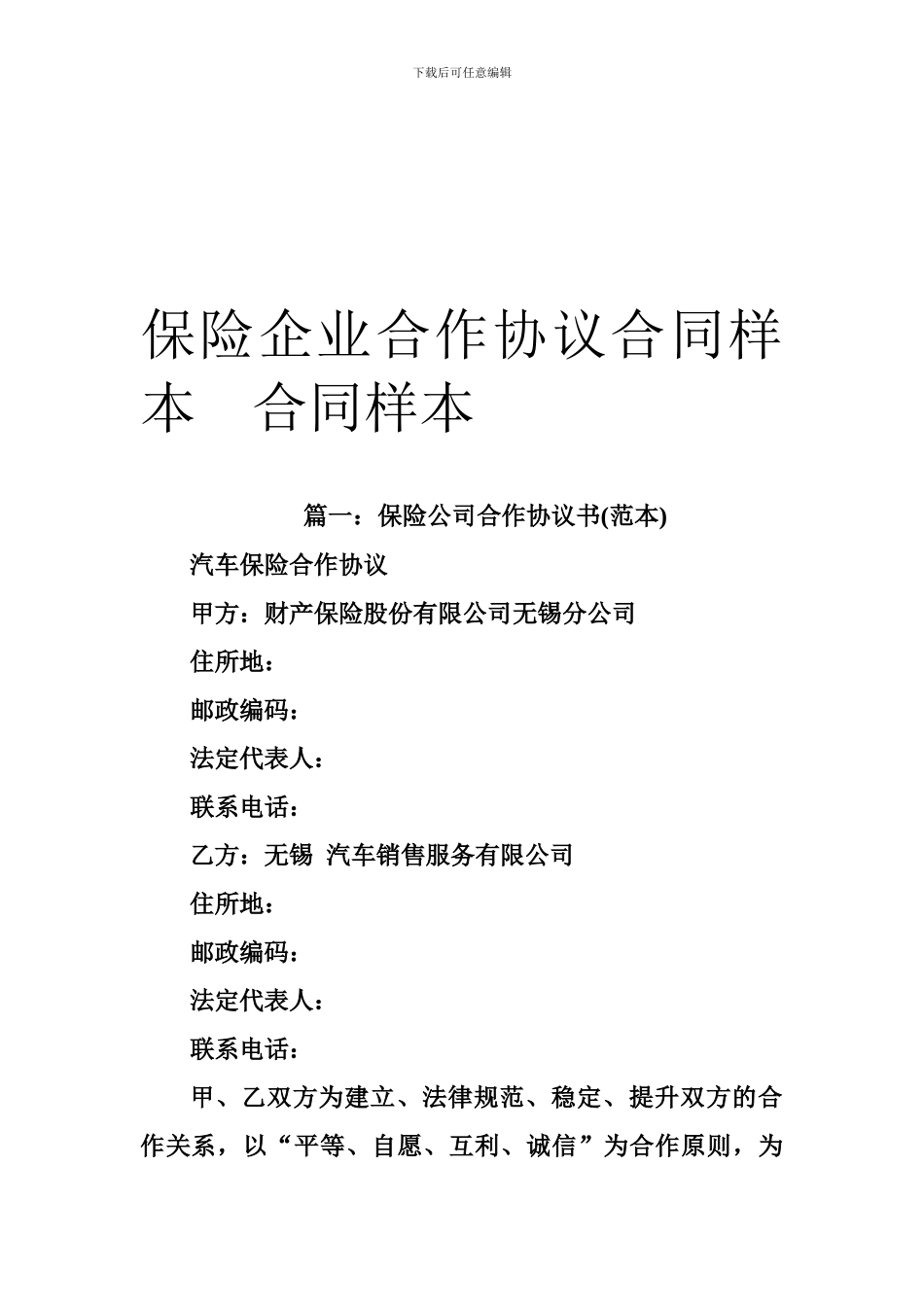 下载后可任意编辑

保险企业合作协议合同样本　合同样本

篇一：保险公司合作协议书(范本)

汽车保险合作协议

甲方：财产保险股份有限公司无锡分公司

住所地：

邮政编码：

法定代表人：

联系电话：

乙方：无锡 汽车销售服务有限公司

住所地：

邮政编码：

法定代表人：

联系电话：

甲、乙双方为建立、法律规范、稳定、提升双方的合作关系，以“平等、自愿、互利、诚信”为合作原则，为